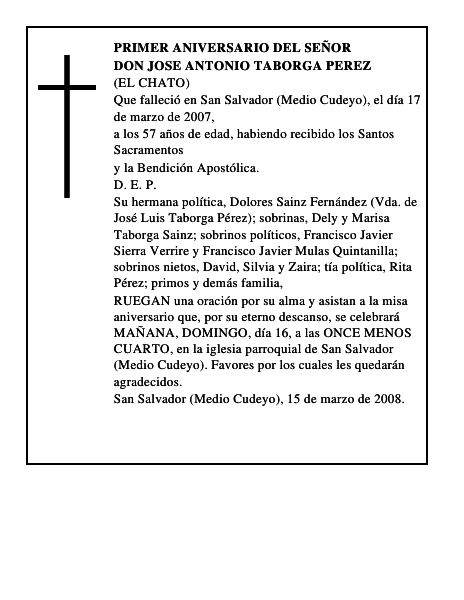 PRIMER ANIVERSARIO DEL SEÑOR
DON JOSE ANTONIO TABORGA PEREZ
(EL CHATO)
Que falleció en San Salvador (Medio Cudeyo), el día 17 de marzo de 2007,
a los 57 años de edad, habiendo recibido los Santos Sacramentos
y la Bendición Apostólica.
D. E. P.
Su hermana política, Dolores Sainz Fernández (Vda. de José Luis Taborga Pérez); sobrinas, Dely y Marisa Taborga Sainz; sobrinos políticos, Francisco Javier Sierra Verrire y Francisco Javier Mulas Quintanilla; sobrinos nietos, David, Silvia y Zaira; tía política, Rita Pérez; primos y demás familia,
RUEGAN una oración por su alma y asistan a la misa aniversario que, por su eterno descanso, se celebrará MAÑANA, DOMINGO, día 16, a las ONCE MENOS CUARTO, en la iglesia parroquial de San Salvador (Medio Cudeyo). Favores por los cuales les quedarán agradecidos.
San Salvador (Medio Cudeyo), 15 de marzo de 2008.